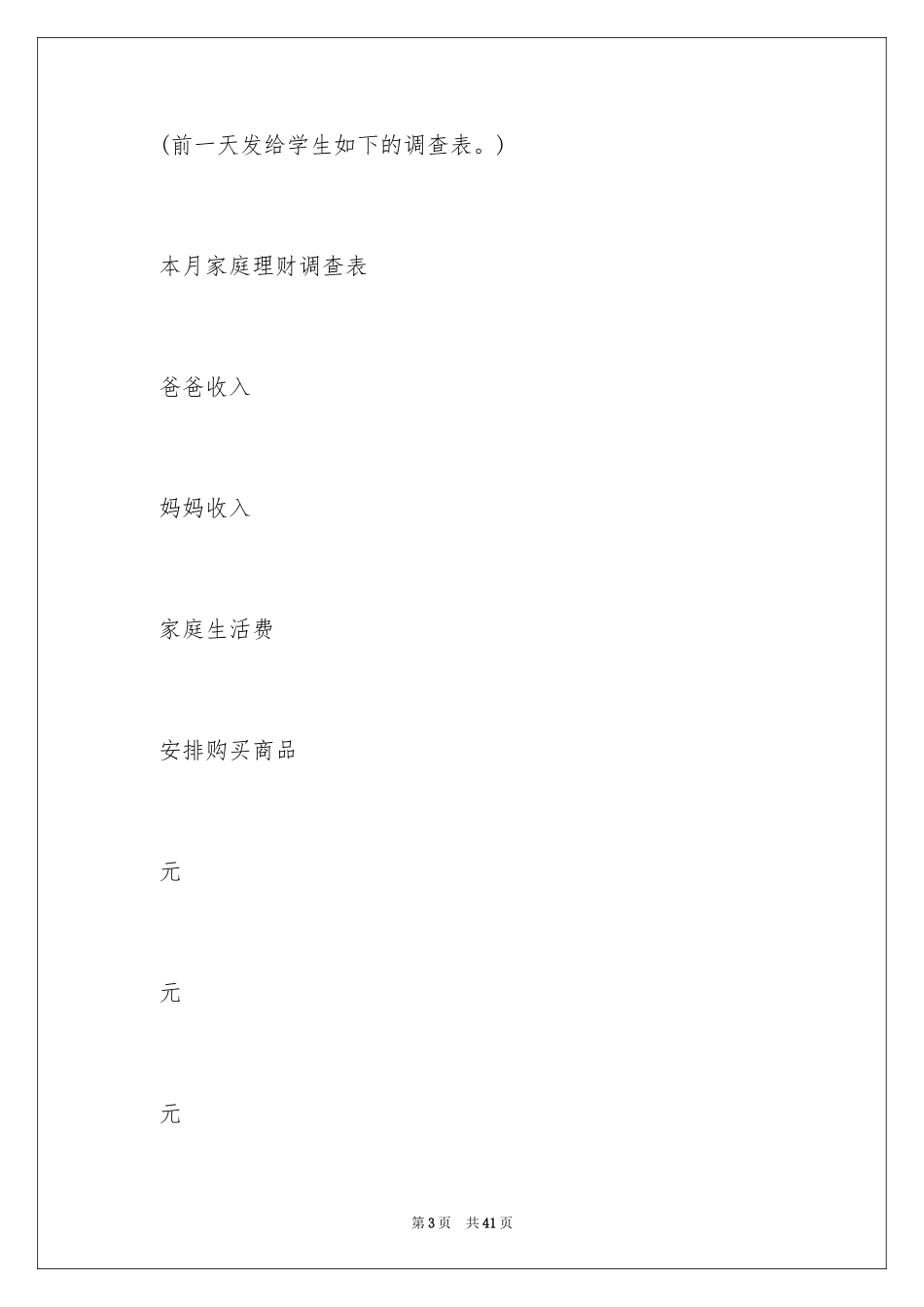 (前一天发给学生如下的调查表。)

本月家庭理财调查表

爸爸收入

妈妈收入

家庭生活费

安排购买商品

元

元

元

第3页 共41页